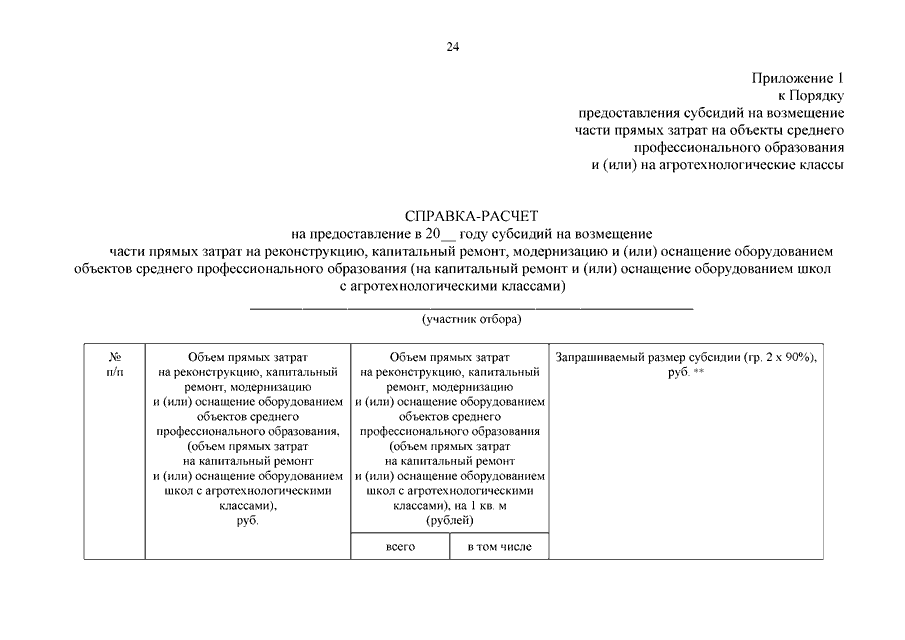 24

Приложение 1
к Порядку
предоставления субсидий на возмещение
части прямых затрат на объекты среднего
профессионального образования
и (или) на агротехнологические классы

СПРАВКА-РАСЧЕТ
на предоставление в 20__ году субсидий на возмещение
части прямых затрат на реконструкцию, капитальный ремонт, модернизацию и (или) оснащение оборудованием объектов среднего профессионального образования (на капитальный ремонт и (или) оснащение оборудованием школ с агротехнологическими классами)
(участник отбора)

| № п/п | Объем прямых затрат на реконструкцию, капитальный ремонт, модернизацию и (или) оснащение оборудованием объектов среднего профессионального образования, (объем прямых затрат на капитальный ремонт и (или) оснащение оборудованием школ с агротехнологическими классами), руб. | Объем прямых затрат на реконструкцию, капитальный ремонт, модернизацию и (или) оснащение оборудованием объектов среднего профессионального образования (объем прямых затрат на капитальный ремонт и (или) оснащение оборудованием школ с агротехнологическими классами), на 1 кв. м (рублей) | | Запрашиваемый размер субсидии (гр. 2 х 90%), руб. ** |
|---|---|---|---|---|
| | | всего | в том числе | |